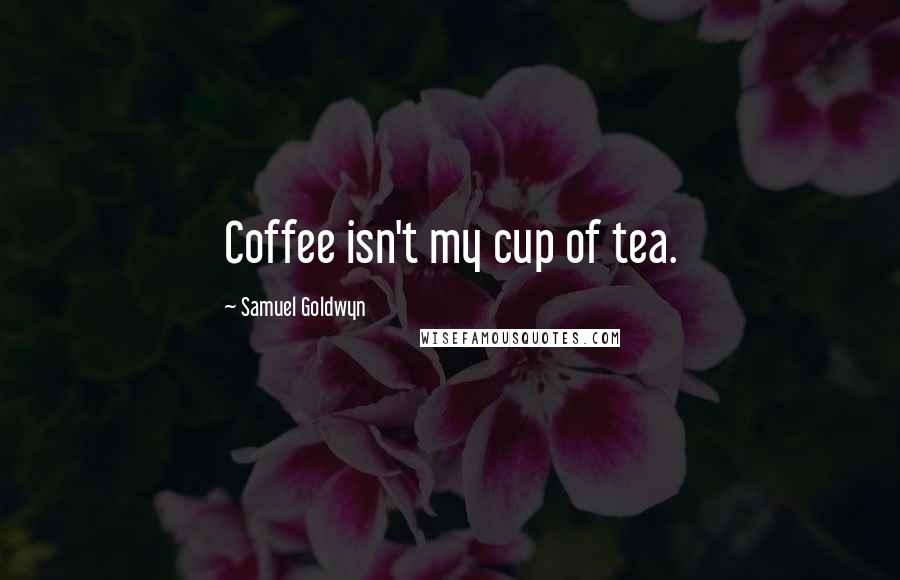 Coffee isn't my cup of tea.

~ Samuel Goldwyn

WISEFAMOUSQUOTES.COM